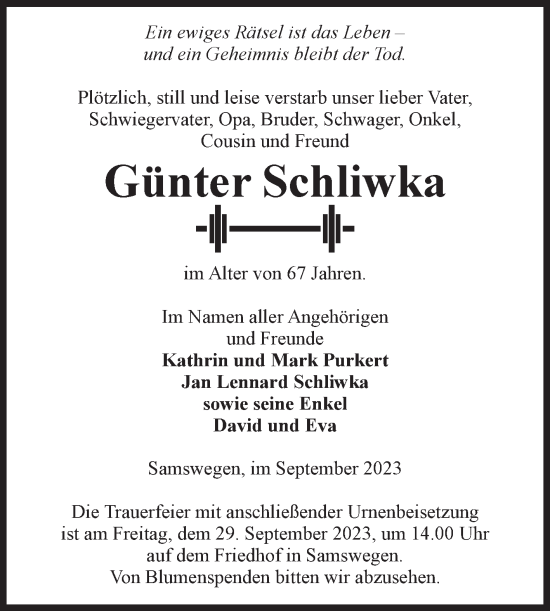 Ein ewiges Rätsel ist das Leben –
und ein Geheimnis bleibt der Tod.

Plötzlich, still und leise verstarb unser lieber Vater, Schwiegervater, Opa, Bruder, Schwager, Onkel, Cousin und Freund

Günter Schliwka

im Alter von 67 Jahren.

Im Namen aller Angehörigen
und Freunde
Kathrin und Mark Purkert
Jan Lennard Schliwka
sowie seine Enkel
David und Eva

Samswegen, im September 2023

Die Trauerfeier mit anschließender Urnenbeisetzung ist am Freitag, dem 29. September 2023, um 14.00 Uhr auf dem Friedhof in Samswegen.
Von Blumenspenden bitten wir abzusehen.